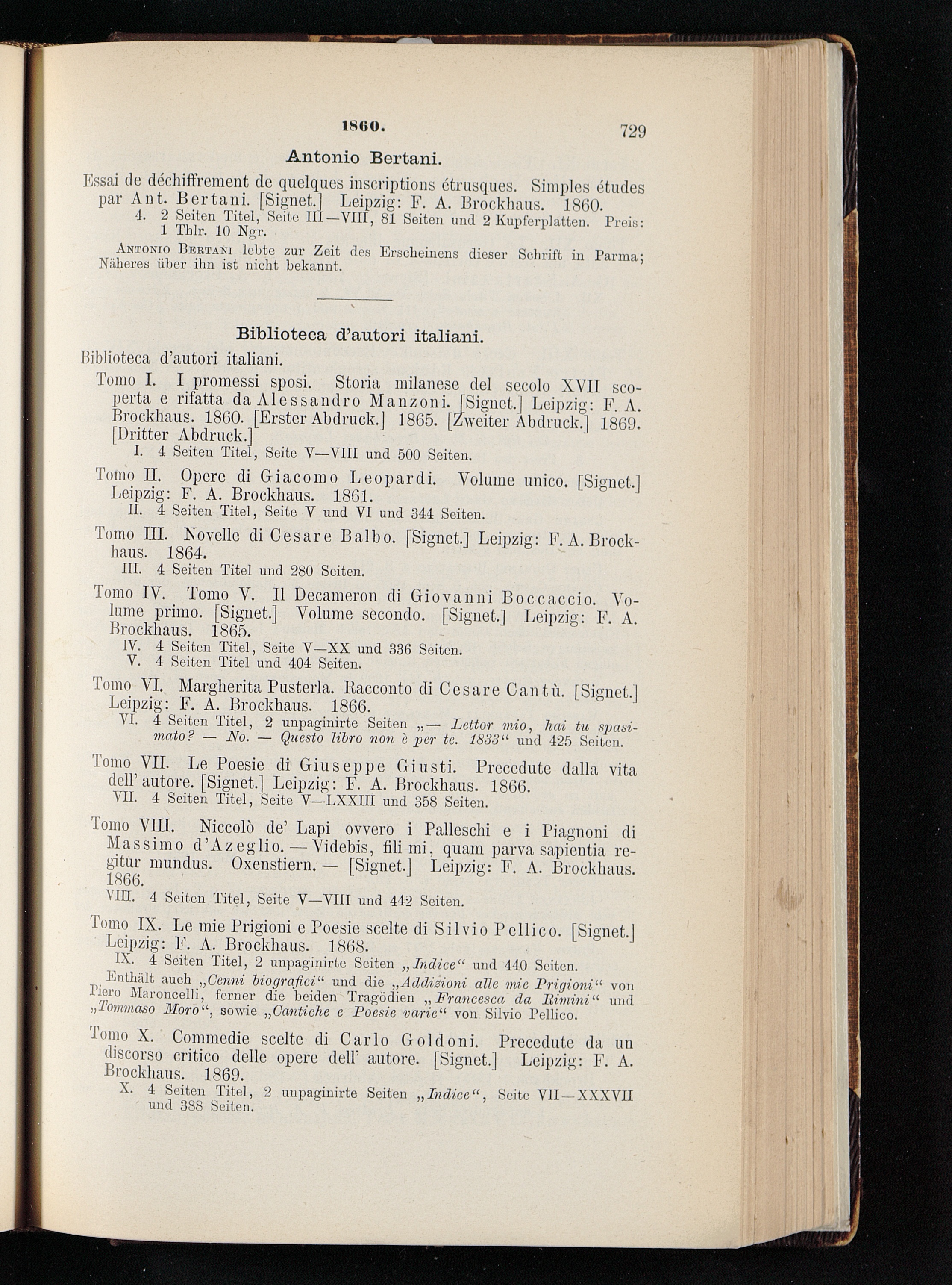 1860. 729

Antonio Bertani.

Essai de déchiffrement de quelques inscriptions étrusques. Simples études par Ant. Bertani. [Signet.] Leipzig: F. A. Brockhaus. 1860.

4. 2 Seiten Titel, Seite III—VIII, 81 Seiten und 2 Kupferplatten. Preis: 1 Thlr. 10 Ngr.

Antonio Bertani lebte zur Zeit des Erscheinens dieser Schrift in Parma; Näheres über ihn ist nicht bekannt.

Biblioteca d'autori italiani.

Biblioteca d'autori italiani.

Tomo I. I promessi sposi. Storia milanese del secolo XVII scoperta e rifatta da Alessandro Manzoni. [Signet.] Leipzig: F. A. Brockhaus. 1860. [Erster Abdruck.] 1865. [Zweiter Abdruck.] 1869. [Dritter Abdruck.]

I. 4 Seiten Titel, Seite V—VIII und 500 Seiten.

Tomo II. Opere di Giacomo Leopardi. Volume unico. [Signet.] Leipzig: F. A. Brockhaus. 1861.

II. 4 Seiten Titel, Seite V und VI und 344 Seiten.

Tomo III. Novelle di Cesare Balbo. [Signet.] Leipzig: F. A. Brockhaus. 1864.

III. 4 Seiten Titel und 280 Seiten.

Tomo IV. Tomo V. Il Decameron di Giovanni Boccaccio. Volume primo. [Signet.] Volume secondo. [Signet.] Leipzig: F. A. Brockhaus. 1865.

IV. 4 Seiten Titel, Seite V—XX und 336 Seiten.
V. 4 Seiten Titel und 404 Seiten.

Tomo VI. Margherita Pusterla. Racconto di Cesare Cantù. [Signet.] Leipzig: F. A. Brockhaus. 1866.

VI. 4 Seiten Titel, 2 unpaginirte Seiten „— Lettor mio, hai tu spasimato? — No. — Questo libro non è per te. 1833“ und 425 Seiten.

Tomo VII. Le Poesie di Giuseppe Giusti. Precedute dalla vita dell' autore. [Signet.] Leipzig: F. A. Brockhaus. 1866.

VII. 4 Seiten Titel, Seite V—LXXIII und 358 Seiten.

Tomo VIII. Niccolò de' Lapi ovvero i Palleschi e i Piagnoni di Massimo d'Azeglio. — Videbis, fili mi, quam parva sapientia regitur mundus. Oxenstiern. — [Signet.] Leipzig: F. A. Brockhaus. 1866.

VIII. 4 Seiten Titel, Seite V—VIII und 442 Seiten.

Tomo IX. Le mie Prigioni e Poesie scelte di Silvio Pellico. [Signet.] Leipzig: F. A. Brockhaus. 1868.

IX. 4 Seiten Titel, 2 unpaginirte Seiten „Indice“ und 440 Seiten.

Enthält auch „Cenni biografici“ und die „Addizioni alle mie Prigioni“ von Piero Maroncelli, ferner die beiden Tragödien „Francesca da Rimini“ und „Tommaso Moro“, sowie „Cantiche e Poesie varie“ von Silvio Pellico.

Tomo X. Commedie scelte di Carlo Goldoni. Precedute da un discorso critico delle opere dell' autore. [Signet.] Leipzig: F. A. Brockhaus. 1869.

X. 4 Seiten Titel, 2 unpaginirte Seiten „Indice“, Seite VII—XXXVII und 388 Seiten.